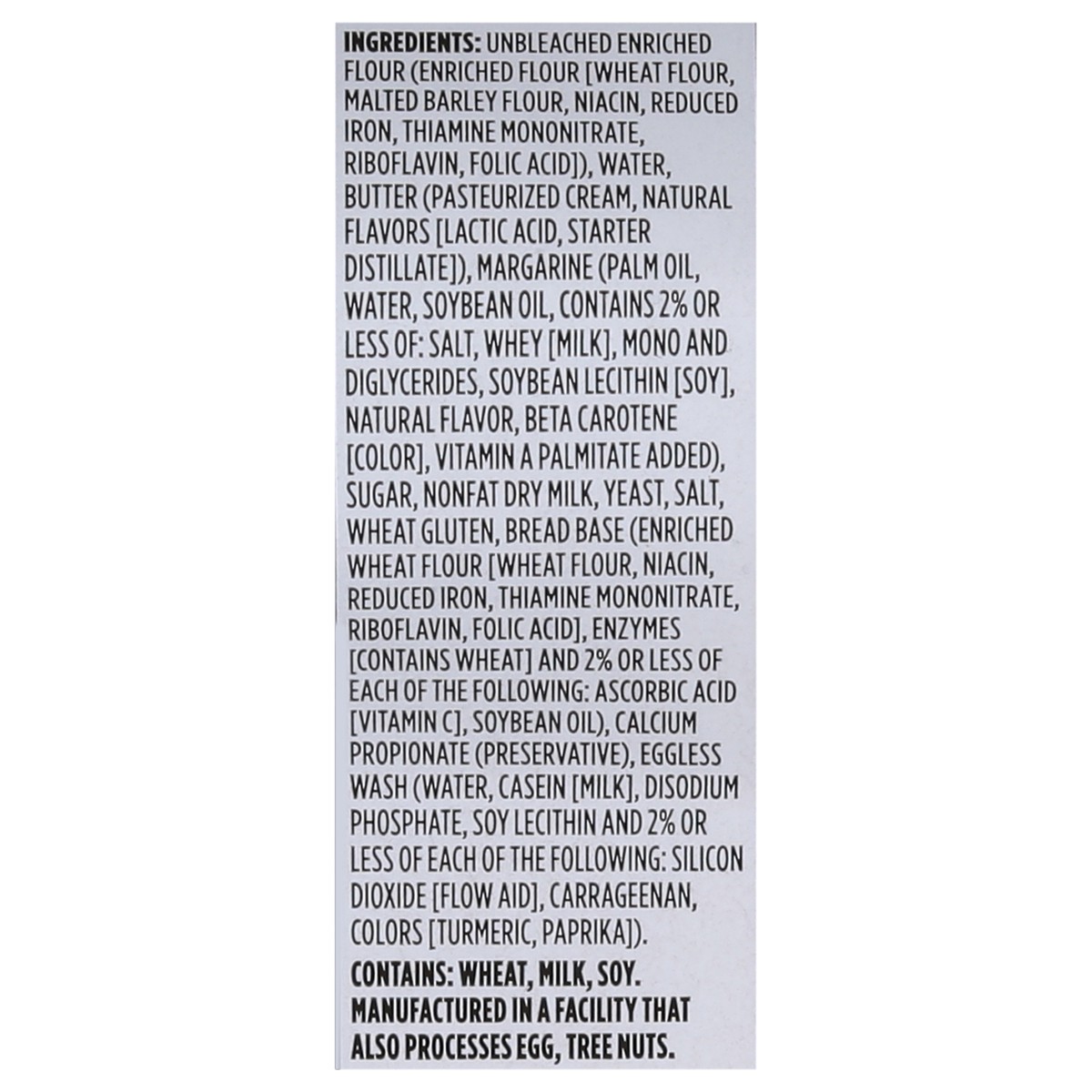 INGREDIENTS: UNBLEACHED ENRICHED FLOUR (ENRICHED FLOUR [WHEAT FLOUR, MALTED BARLEY FLOUR, NIACIN, REDUCED IRON, THIAMINE MONONITRATE, RIBOFLAVIN, FOLIC ACID]), WATER, BUTTER (PASTEURIZED CREAM, NATURAL FLAVORS [LACTIC ACID, STARTER DISTILLATE]), MARGARINE (PALM OIL, WATER, SOYBEAN OIL, CONTAINS 2% OR LESS OF: SALT, WHEY [MILK], MONO AND DIGLYCERIDES, SOYBEAN LECITHIN [SOY], NATURAL FLAVOR, BETA CAROTENE [COLOR], VITAMIN A PALMITATE ADDED), SUGAR, NONFAT DRY MILK, YEAST, SALT, WHEAT GLUTEN, BREAD BASE (ENRICHED WHEAT FLOUR [WHEAT FLOUR, NIACIN, REDUCED IRON, THIAMINE MONONITRATE, RIBOFLAVIN, FOLIC ACID], ENZYMES [CONTAINS WHEAT] AND 2% OR LESS OF EACH OF THE FOLLOWING: ASCORBIC ACID [VITAMIN C], SOYBEAN OIL), CALCIUM PROPIONATE (PRESERVATIVE), EGGLESS WASH (WATER, CASEIN [MILK], DISODIUM PHOSPHATE, SOY LECITHIN AND 2% OR LESS OF EACH OF THE FOLLOWING: SILICON DIOXIDE [FLOW AID], CARRAGEENAN, COLORS [TURMERIC, PAPRIKA]).

CONTAINS: WHEAT, MILK, SOY. MANUFACTURED IN A FACILITY THAT ALSO PROCESSES EGG, TREE NUTS.